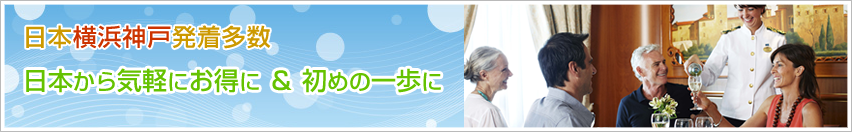 日本横浜神戸発着多数

日本から気軽にお得に ＆ 初めの一歩に